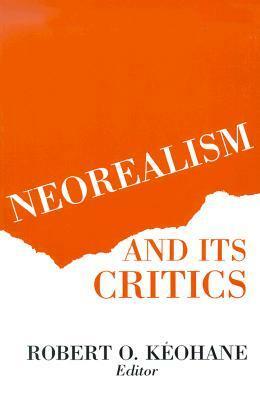 NEOREALISM

AND ITS CRITICS

ROBERT O. KÉOHANE
Editor